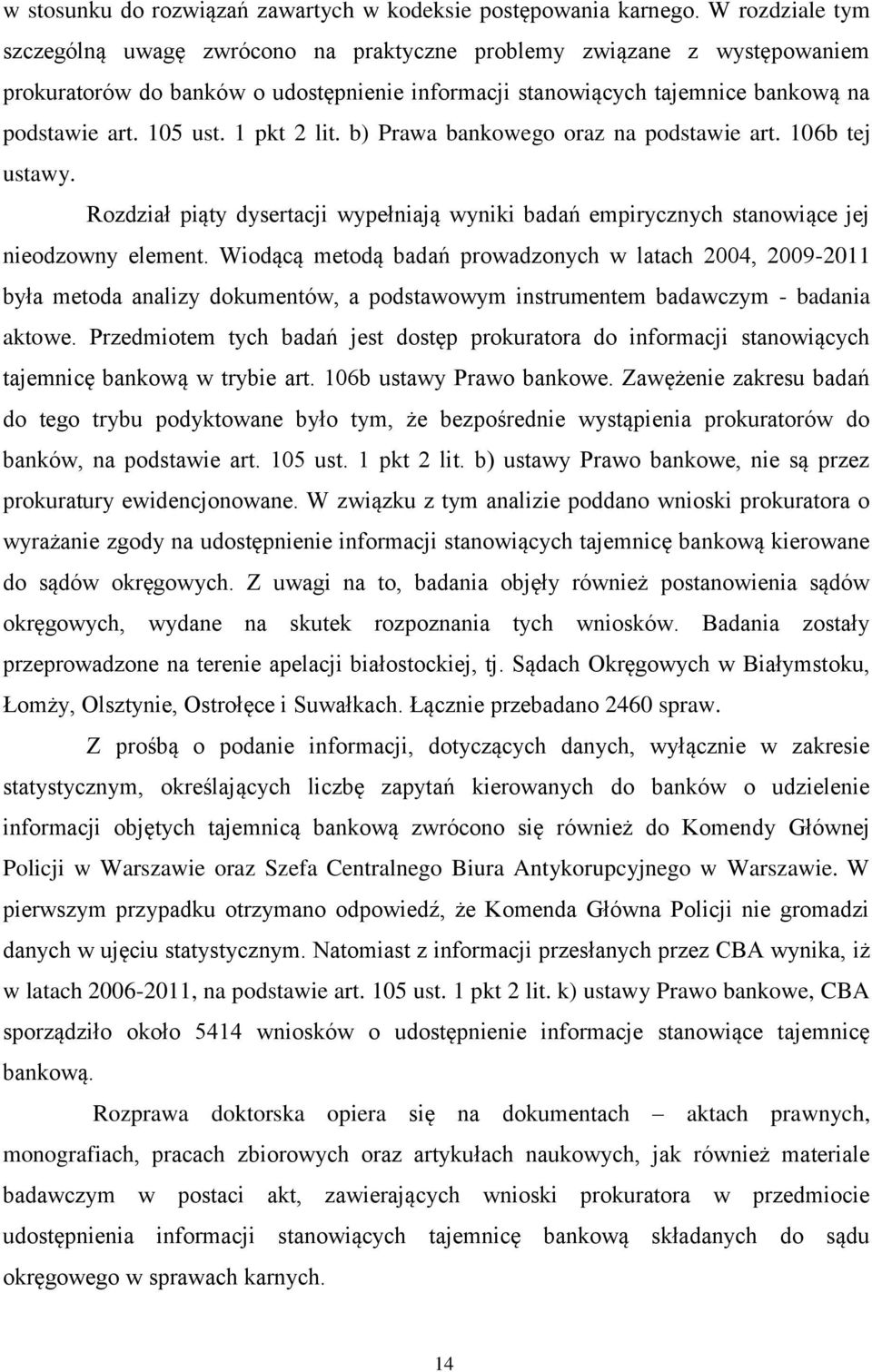 w stosunku do rozwiązań zawartych w kodeksie postępowania karnego. W rozdziale tym szczególną uwagę zwrócono na praktyczne problemy związane z występowaniem prokuratorów do banków o udostępnienie informacji stanowiących tajemnice bankową na podstawie art. 105 ust. 1 pkt 2 lit. b) Prawa bankowego oraz na podstawie art. 106b tej ustawy.

Rozdział piąty dysertacji wypełniają wyniki badań empirycznych stanowiące jej nieodzowny element. Wiodącą metodą badań prowadzonych w latach 2004, 2009-2011 była metoda analizy dokumentów, a podstawowym instrumentem badawczym - badania aktowe. Przedmiotem tych badań jest dostęp prokuratora do informacji stanowiących tajemnicę bankową w trybie art. 106b ustawy Prawo bankowe. Zawężenie zakresu badań do tego trybu podyktowane było tym, że bezpośrednie wystąpienia prokuratorów do banków, na podstawie art. 105 ust. 1 pkt 2 lit. b) ustawy Prawo bankowe, nie są przez prokuratury ewidencjonowane. W związku z tym analizie poddano wnioski prokuratora o wyrażanie zgody na udostępnienie informacji stanowiących tajemnicę bankową kierowane do sądów okręgowych. Z uwagi na to, badania objęły również postanowienia sądów okręgowych, wydane na skutek rozpoznania tych wniosków. Badania zostały przeprowadzone na terenie apelacji białostockiej, tj. Sądach Okręgowych w Białymstoku, Łomży, Olsztynie, Ostrołęce i Suwałkach. Łącznie przebadano 2460 spraw.

Z prośbą o podanie informacji, dotyczących danych, wyłącznie w zakresie statystycznym, określających liczbę zapytań kierowanych do banków o udzielenie informacji objętych tajemnicą bankową zwrócono się również do Komendy Głównej Policji w Warszawie oraz Szefa Centralnego Biura Antykorupcyjnego w Warszawie. W pierwszym przypadku otrzymano odpowiedź, że Komenda Główna Policji nie gromadzi danych w ujęciu statystycznym. Natomiast z informacji przesłanych przez CBA wynika, iż w latach 2006-2011, na podstawie art. 105 ust. 1 pkt 2 lit. k) ustawy Prawo bankowe, CBA sporządziło około 5414 wniosków o udostępnienie informacje stanowiące tajemnicę bankową.

Rozprawa doktorska opiera się na dokumentach – aktach prawnych, monografiach, pracach zbiorowych oraz artykułach naukowych, jak również materiale badawczym w postaci akt, zawierających wnioski prokuratora w przedmiocie udostępnienia informacji stanowiących tajemnicę bankową składanych do sądu okręgowego w sprawach karnych.

14